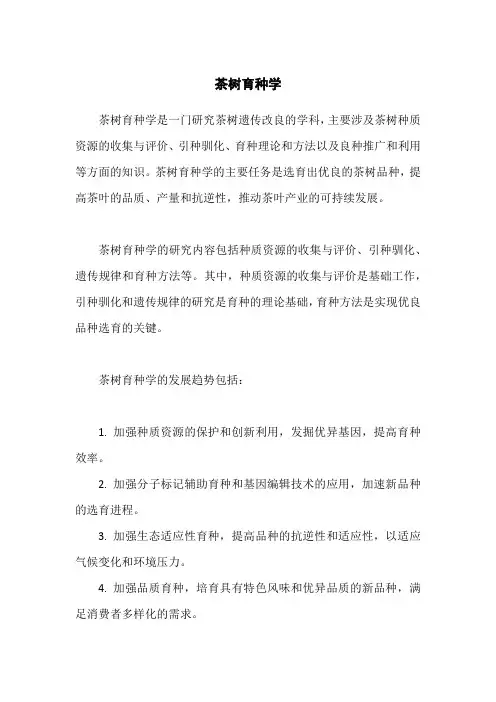 茶树育种学

茶树育种学是一门研究茶树遗传改良的学科，主要涉及茶树种质资源的收集与评价、引种驯化、育种理论和方法以及良种推广和利用等方面的知识。茶树育种学的主要任务是选育出优良的茶树品种，提高茶叶的品质、产量和抗逆性，推动茶叶产业的可持续发展。

茶树育种学的研究内容包括种质资源的收集与评价、引种驯化、遗传规律和育种方法等。其中，种质资源的收集与评价是基础工作，引种驯化和遗传规律的研究是育种的理论基础，育种方法是实现优良品种选育的关键。

茶树育种学的发展趋势包括：

1. 加强种质资源的保护和创新利用，发掘优异基因，提高育种效率。

2. 加强分子标记辅助育种和基因编辑技术的应用，加速新品种的选育进程。

3. 加强生态适应性育种，提高品种的抗逆性和适应性，以适应气候变化和环境压力。

4. 加强品质育种，培育具有特色风味和优异品质的新品种，满足消费者多样化的需求。